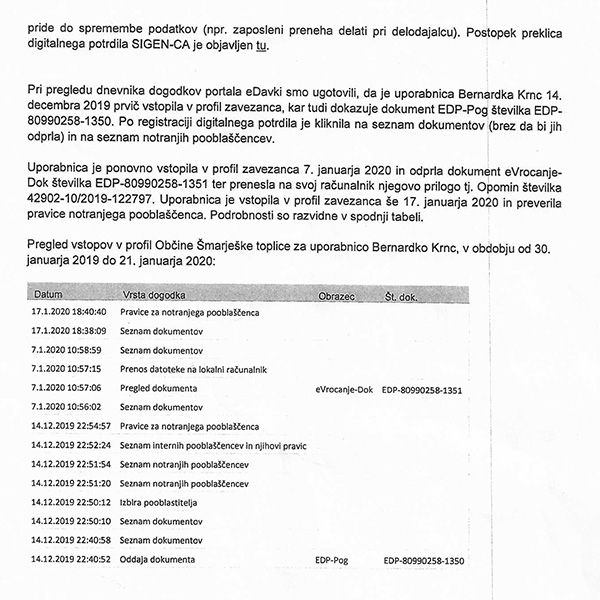 pride do spremembe podatkov (npr. zaposleni preneha delati pri delodajalcu). Postopek preklica digitalnega potrdila SIGEN-CA je objavljen tu.

Pri pregledu dnevnika dogodkov portala eDavki smo ugotovili, da je uporabnica Bernardka Krnc 14. decembra 2019 prvič vstopila v profil zavezanca, kar tudi dokazuje dokument EDP-Pog številka EDP-80990258-1350. Po registraciji digitalnega potrdila je kliknila na seznam dokumentov (brez da bi jih odprla) in na seznam notranjih pooblaščencev.

Uporabnica je ponovno vstopila v profil zavezanca 7. januarja 2020 in odprla dokument eVrocanje-Dok številka EDP-80990258-1351 ter prenesla na svoj računalnik njegovo prilogo tj. Opomin številka 42902-10/2019-122797. Uporabnica je vstopila v profil zavezanca še 17. januarja 2020 in preverila pravice notranjega pooblaščenca. Podrobnosti so razvidne v spodnji tabeli.

Pregled vstopov v profil Občine Šmarješke toplice za uporabnico Bernardko Krnc, v obdobju od 30. januarja 2019 do 21. januarja 2020:

| Datum | Vrsta dogodka | Obrazec | Št. dok. |
|---|---|---|---|
| 17.1.2020 18:40:40 | Pravice za notranjega pooblaščenca | | |
| 17.1.2020 18:38:09 | Seznam dokumentov | | |
| 7.1.2020 10:58:59 | Seznam dokumentov | | |
| 7.1.2020 10:57:15 | Prenos datoteke na lokalni računalnik | | |
| 7.1.2020 10:57:06 | Pregled dokumenta | eVrocanje-Dok | EDP-80990258-1351 |
| 7.1.2020 10:56:02 | Seznam dokumentov | | |
| 14.12.2019 22:54:57 | Pravice za notranjega pooblaščenca | | |
| 14.12.2019 22:52:24 | Seznam internih pooblaščencev in njihovi pravic | | |
| 14.12.2019 22:51:54 | Seznam notranjih pooblaščencev | | |
| 14.12.2019 22:51:20 | Seznam notranjih pooblaščencev | | |
| 14.12.2019 22:50:12 | Izbira pooblastitelja | | |
| 14.12.2019 22:50:10 | Seznam dokumentov | | |
| 14.12.2019 22:40:58 | Seznam dokumentov | | |
| 14.12.2019 22:40:52 | Oddaja dokumenta | EDP-Pog | EDP-80990258-1350 |